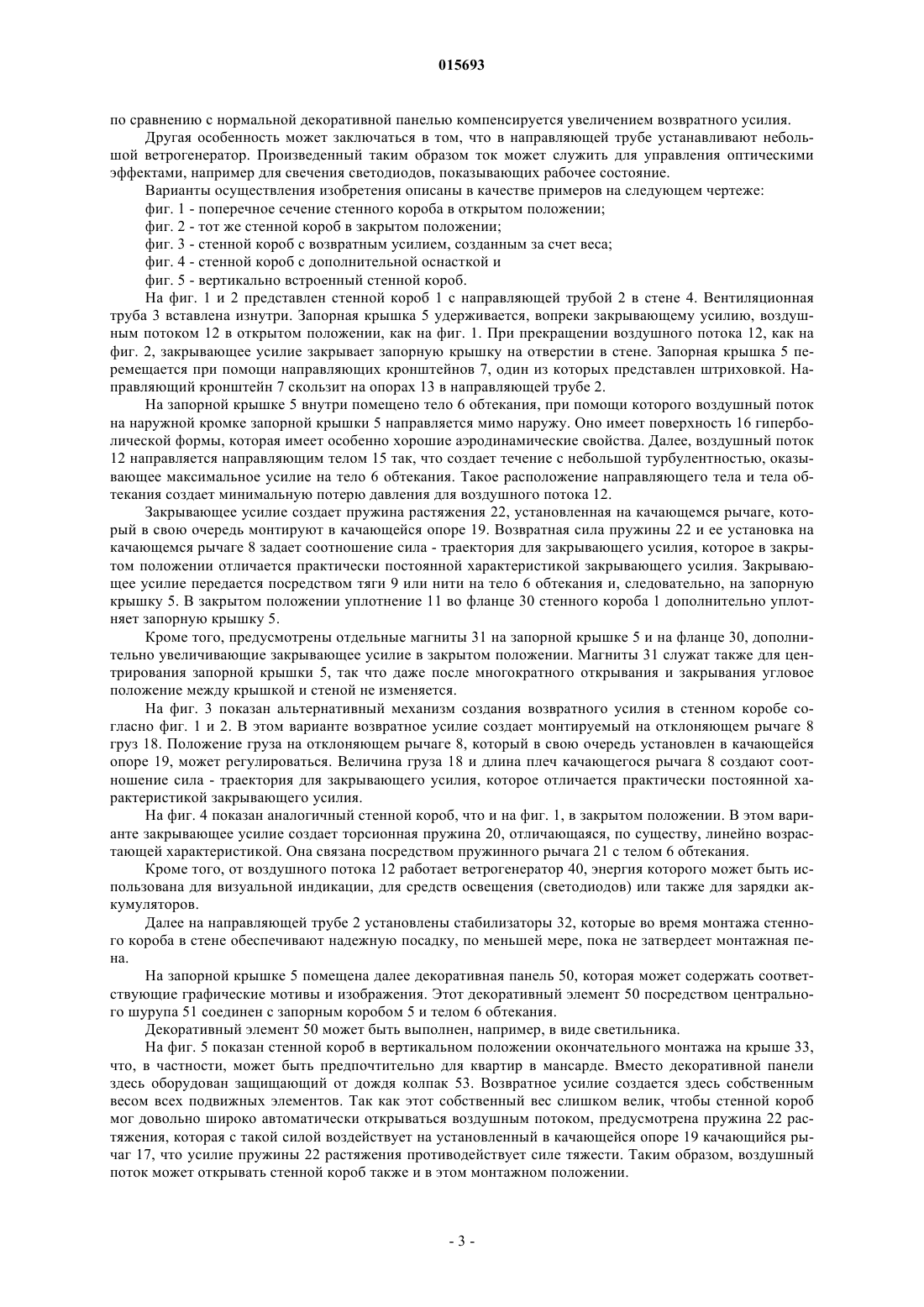 015693

по сравнению с нормальной декоративной панелью компенсируется увеличением возвратного усилия.

Другая особенность может заключаться в том, что в направляющей трубе устанавливают небольшой ветрогенератор. Произведенный таким образом ток может служить для управления оптическими эффектами, например для свечения светодиодов, показывающих рабочее состояние.

Варианты осуществления изобретения описаны в качестве примеров на следующем чертеже:

фиг. 1 - поперечное сечение стенного короба в открытом положении;

фиг. 2 - тот же стенной короб в закрытом положении;

фиг. 3 - стенной короб с возвратным усилием, созданным за счет веса;

фиг. 4 - стенной короб с дополнительной оснасткой и

фиг. 5 - вертикально встроенный стенной короб.

На фиг. 1 и 2 представлен стенной короб 1 с направляющей трубой 2 в стене 4. Вентиляционная труба 3 вставлена изнутри. Запорная крышка 5 удерживается, вопреки закрывающему усилию, воздушным потоком 12 в открытом положении, как на фиг. 1. При прекращении воздушного потока 12, как на фиг. 2, закрывающее усилие закрывает запорную крышку на отверстии в стене. Запорная крышка 5 перемещается при помощи направляющих кронштейнов 7, один из которых представлен штриховкой. Направляющий кронштейн 7 скользит на опорах 13 в направляющей трубе 2.

На запорной крышке 5 внутри помещено тело 6 обтекания, при помощи которого воздушный поток на наружной кромке запорной крышки 5 направляется мимо наружу. Оно имеет поверхность 16 гиперболической формы, которая имеет особенно хорошие аэродинамические свойства. Далее, воздушный поток 12 направляется направляющим телом 15 так, что создает течение с небольшой турбулентностью, оказывающее максимальное усилие на тело 6 обтекания. Такое расположение направляющего тела и тела обтекания создает минимальную потерю давления для воздушного потока 12.

Закрывающее усилие создает пружина растяжения 22, установленная на качающемся рычаге, который в свою очередь монтируют в качающейся опоре 19. Возвратная сила пружины 22 и ее установка на качающемся рычаге 8 задает соотношение сила - траектория для закрывающего усилия, которое в закрытом положении отличается практически постоянной характеристикой закрывающего усилия. Закрывающее усилие передается посредством тяги 9 или нити на тело 6 обтекания и, следовательно, на запорную крышку 5. В закрытом положении уплотнение 11 во фланце 30 стенного короба 1 дополнительно уплотняет запорную крышку 5.

Кроме того, предусмотрены отдельные магниты 31 на запорной крышке 5 и на фланце 30, дополнительно увеличивающие закрывающее усилие в закрытом положении. Магниты 31 служат также для центрирования запорной крышки 5, так что даже после многократного открывания и закрывания угловое положение между крышкой и стеной не изменяется.

На фиг. 3 показан альтернативный механизм создания возвратного усилия в стенном коробе согласно фиг. 1 и 2. В этом варианте возвратное усилие создает монтируемый на отклоняющем рычаге 8 груз 18. Положение груза на отклоняющем рычаге 8, который в свою очередь установлен в качающейся опоре 19, может регулироваться. Величина груза 18 и длина плеч качающегося рычага 8 создают соотношение сила - траектория для закрывающего усилия, которое отличается практически постоянной характеристикой закрывающего усилия.

На фиг. 4 показан аналогичный стенной короб, что и на фиг. 1, в закрытом положении. В этом варианте закрывающее усилие создает торсионная пружина 20, отличающаяся, по существу, линейно возрастающей характеристикой. Она связана посредством пружинного рычага 21 с телом 6 обтекания.

Кроме того, от воздушного потока 12 работает ветрогенератор 40, энергия которого может быть использована для визуальной индикации, для средств освещения (светодиодов) или также для зарядки аккумуляторов.

Далее на направляющей трубе 2 установлены стабилизаторы 32, которые во время монтажа стенного короба в стене обеспечивают надежную посадку, по меньшей мере, пока не затвердеет монтажная пена.

На запорной крышке 5 помещена далее декоративная панель 50, которая может содержать соответствующие графические мотивы и изображения. Этот декоративный элемент 50 посредством центрального шурупа 51 соединен с запорным коробом 5 и телом 6 обтекания.

Декоративный элемент 50 может быть выполнен, например, в виде светильника.

На фиг. 5 показан стенной короб в вертикальном положении окончательного монтажа на крыше 33, что, в частности, может быть предпочтительно для квартир в мансарде. Вместо декоративной панели здесь оборудован защищающий от дождя колпак 53. Возвратное усилие создается здесь собственным весом всех подвижных элементов. Так как этот собственный вес слишком велик, чтобы стенной короб мог довольно широко автоматически открываться воздушным потоком, предусмотрена пружина 22 растяжения, которая с такой силой воздействует на установленный в качающейся опоре 19 качающийся рычаг 17, что усилие пружины 22 растяжения противодействует силе тяжести. Таким образом, воздушный поток может открывать стенной короб также и в этом монтажном положении.

- 3 -